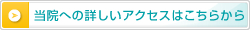 当院への詳しいアクセスはこちらから